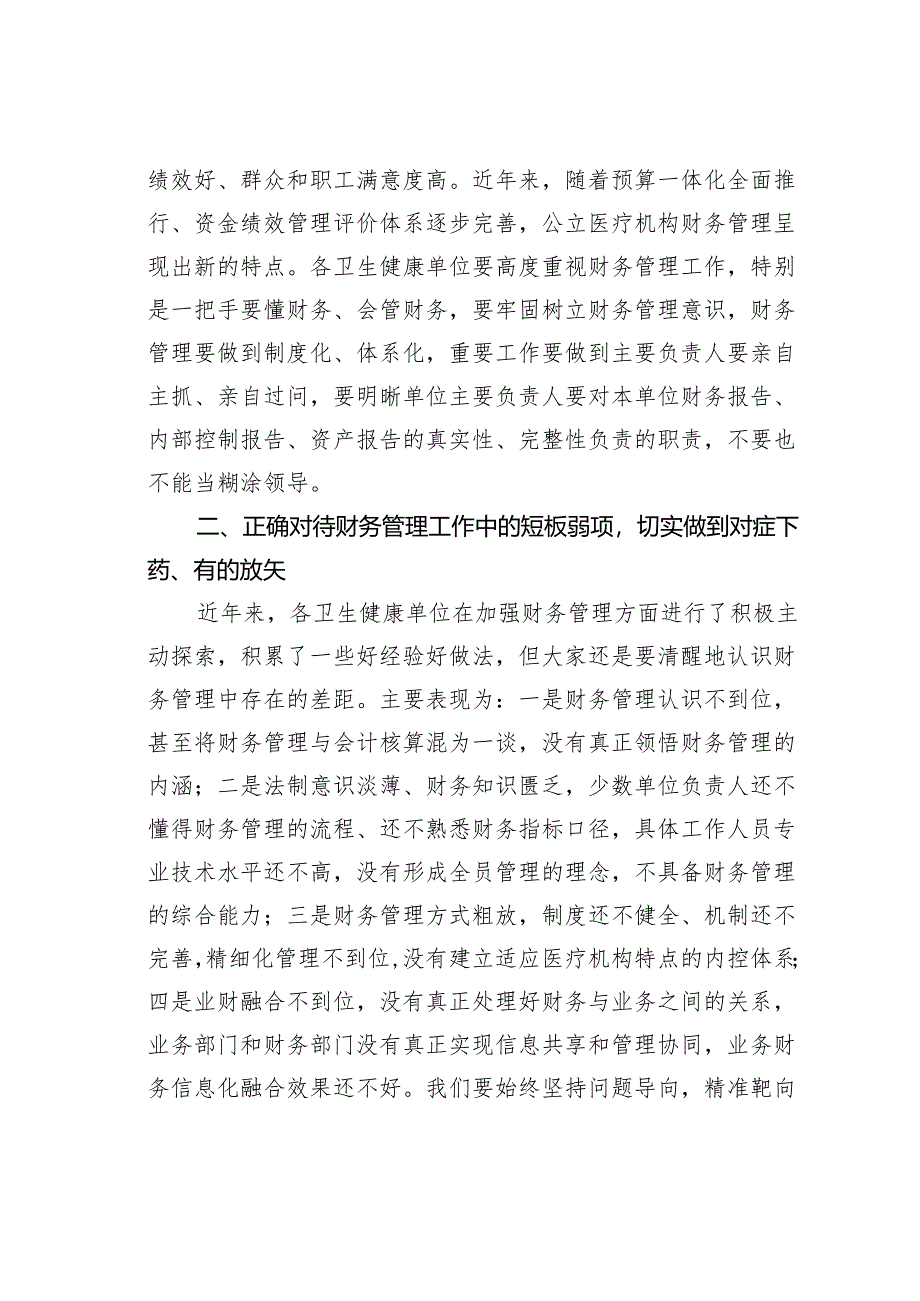 绩效好、群众和职工满意度高。近年来，随着预算一体化全面推行、资金绩效管理评价体系逐步完善，公立医疗机构财务管理呈现出新的特点。各卫生健康单位要高度重视财务管理工作，特别是一把手要懂财务、会管财务，要牢固树立财务管理意识，财务管理要做到制度化、体系化，重要工作要做到主要负责人要亲自主抓、亲自过问，要明晰单位主要负责人要对本单位财务报告、内部控制报告、资产报告的真实性、完整性负责的职责，不要也不能当糊涂领导。

二、正确对待财务管理工作中的短板弱项，切实做到对症下药、有的放矢

近年来，各卫生健康单位在加强财务管理方面进行了积极主动探索，积累了一些好经验好做法，但大家还是要清醒地认识财务管理中存在的差距。主要表现为：一是财务管理认识不到位，甚至将财务管理与会计核算混为一谈，没有真正领悟财务管理的内涵；二是法制意识淡薄、财务知识匮乏，少数单位负责人还不懂得财务管理的流程、还不熟悉财务指标口径，具体工作人员专业技术水平还不高，没有形成全员管理的理念，不具备财务管理的综合能力；三是财务管理方式粗放，制度还不健全、机制还不完善，精细化管理不到位，没有建立适应医疗机构特点的内控体系；四是业财融合不到位，没有真正处理好财务与业务之间的关系，业务部门和财务部门没有真正实现信息共享和管理协同，业务财务信息化融合效果还不好。我们要始终坚持问题导向，精准靶向